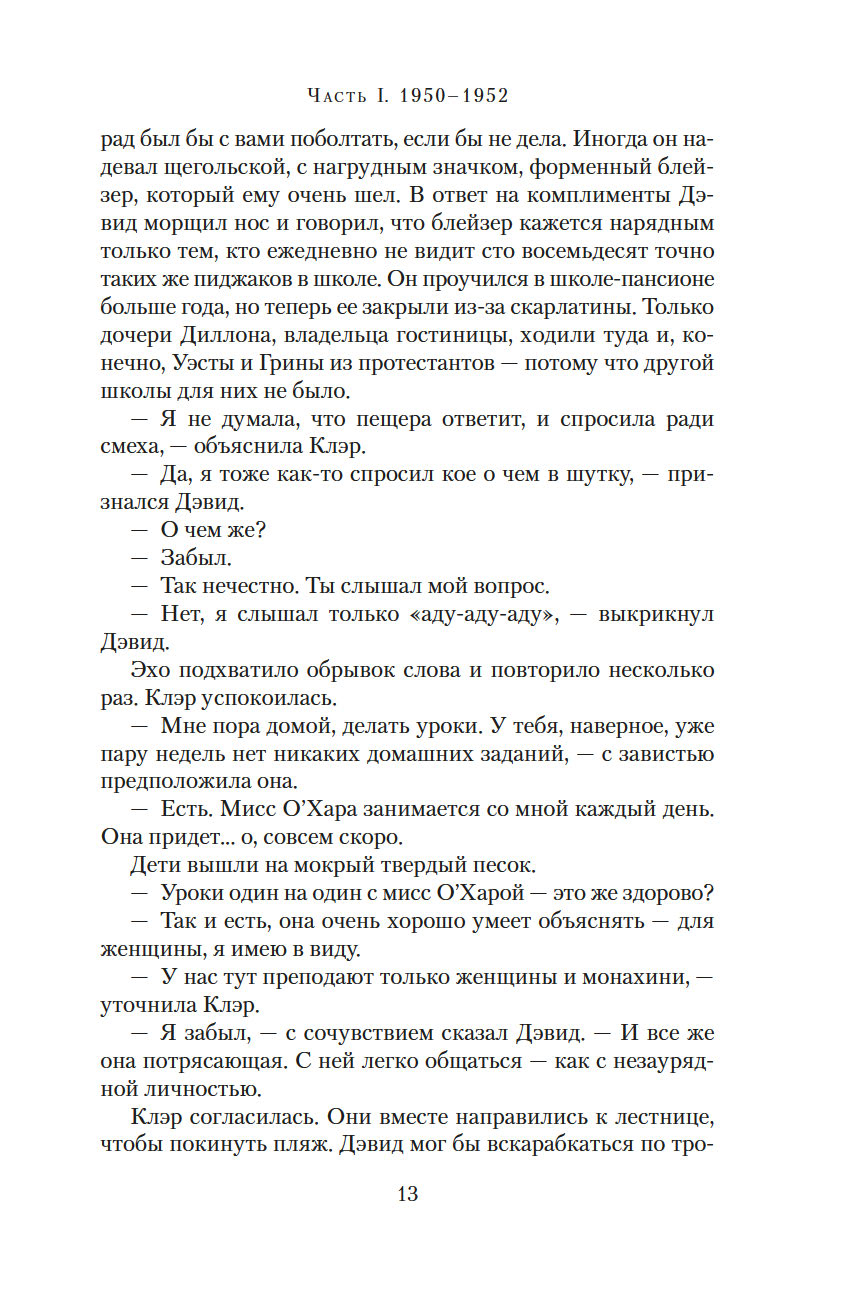 Часть I. 1950–1952

рад был бы с вами поболтать, если бы не дела. Иногда он надевал щегольской, с нагрудным значком, форменный блейзер, который ему очень шел. В ответ на комплименты Дэвид морщил нос и говорил, что блейзер кажется нарядным только тем, кто ежедневно не видит сто восемьдесят точно таких же пиджаков в школе. Он проучился в школе-пансионе больше года, но теперь ее закрыли из-за скарлатины. Только дочери Диллона, владельца гостиницы, ходили туда и, конечно, Уэсты и Грины из протестантов — потому что другой школы для них не было.

— Я не думала, что пещера ответит, и спросила ради смеха, — объяснила Клэр.

— Да, я тоже как-то спросил кое о чем в шутку, — признался Дэвид.

— О чем же?

— Забыл.

— Так нечестно. Ты слышал мой вопрос.

— Нет, я слышал только «аду-аду-аду», — выкрикнул Дэвид.

Эхо подхватило обрывок слова и повторило несколько раз. Клэр успокоилась.

— Мне пора домой, делать уроки. У тебя, наверное, уже пару недель нет никаких домашних заданий, — с завистью предположила она.

— Есть. Мисс О'Хара занимается со мной каждый день. Она придет... о, совсем скоро.

Дети вышли на мокрый твердый песок.

— Уроки один на один с мисс О'Харой — это же здорово?

— Так и есть, она очень хорошо умеет объяснять — для женщины, я имею в виду.

— У нас тут преподают только женщины и монахини, — уточнила Клэр.

— Я забыл, — с сочувствием сказал Дэвид. — И все же она потрясающая. С ней легко общаться — как с незаурядной личностью.

Клэр согласилась. Они вместе направились к лестнице, чтобы покинуть пляж. Дэвид мог бы вскарабкаться по тро-

13